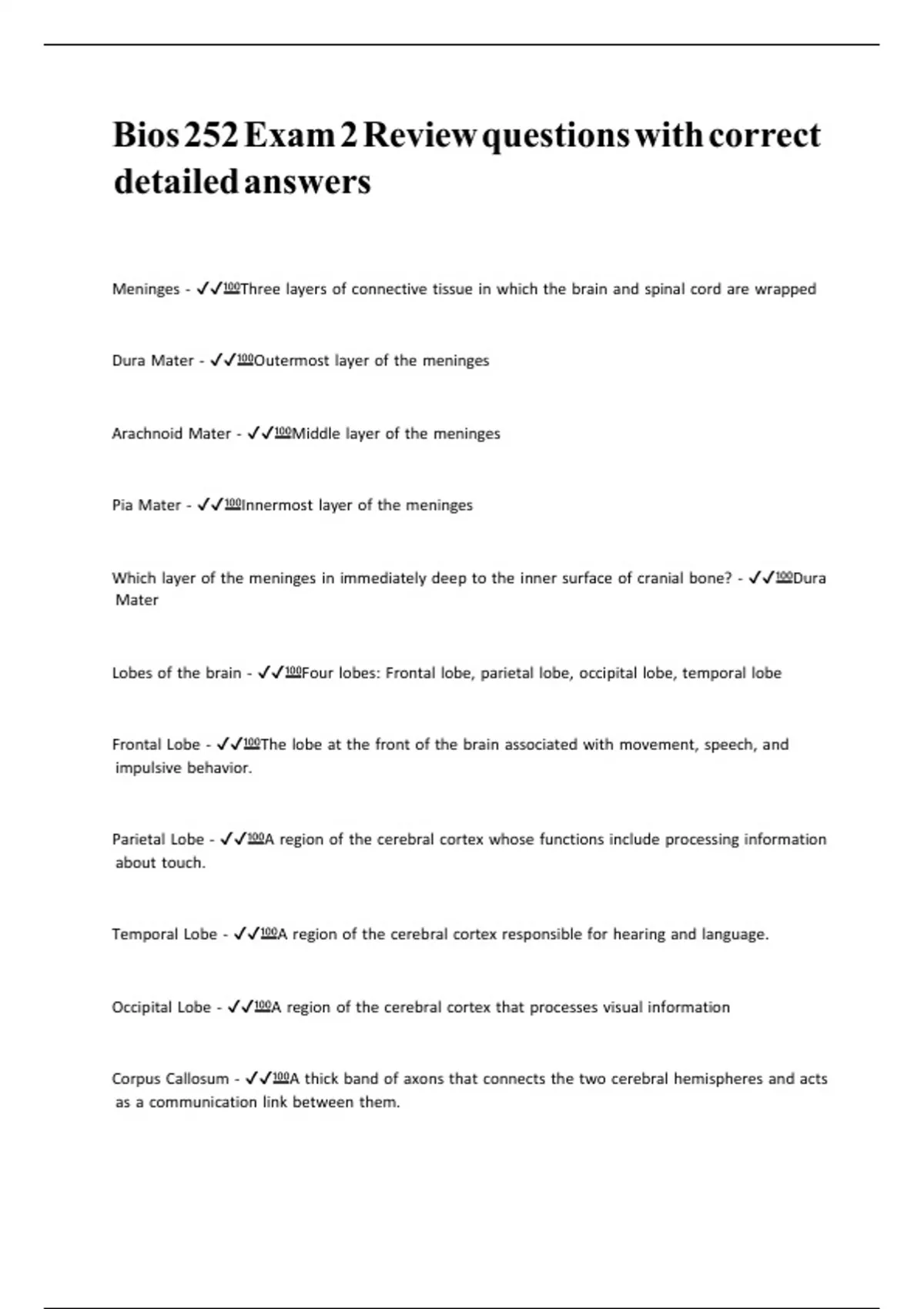 Bios 252 Exam 2 Review questions with correct detailed answers

Meninges - ✓✓💯Three layers of connective tissue in which the brain and spinal cord are wrapped

Dura Mater - ✓✓💯Outermost layer of the meninges

Arachnoid Mater - ✓✓💯Middle layer of the meninges

Pia Mater - ✓✓💯Innermost layer of the meninges

Which layer of the meninges in immediately deep to the inner surface of cranial bone? - ✓✓💯Dura Mater

Lobes of the brain - ✓✓💯Four lobes: Frontal lobe, parietal lobe, occipital lobe, temporal lobe

Frontal Lobe - ✓✓💯The lobe at the front of the brain associated with movement, speech, and impulsive behavior.

Parietal Lobe - ✓✓💯A region of the cerebral cortex whose functions include processing information about touch.

Temporal Lobe - ✓✓💯A region of the cerebral cortex responsible for hearing and language.

Occipital Lobe - ✓✓💯A region of the cerebral cortex that processes visual information

Corpus Callosum - ✓✓💯A thick band of axons that connects the two cerebral hemispheres and acts as a communication link between them.